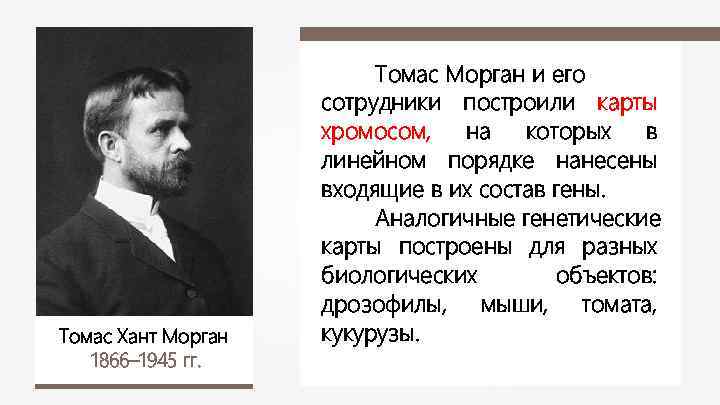 Томас Хант Морган
1866–1945 гг.

Томас Морган и его сотрудники построили карты хромосом, на которых в линейном порядке нанесены входящие в их состав гены.

Аналогичные генетические карты построены для разных биологических объектов: дрозофилы, мыши, томата, кукурузы.